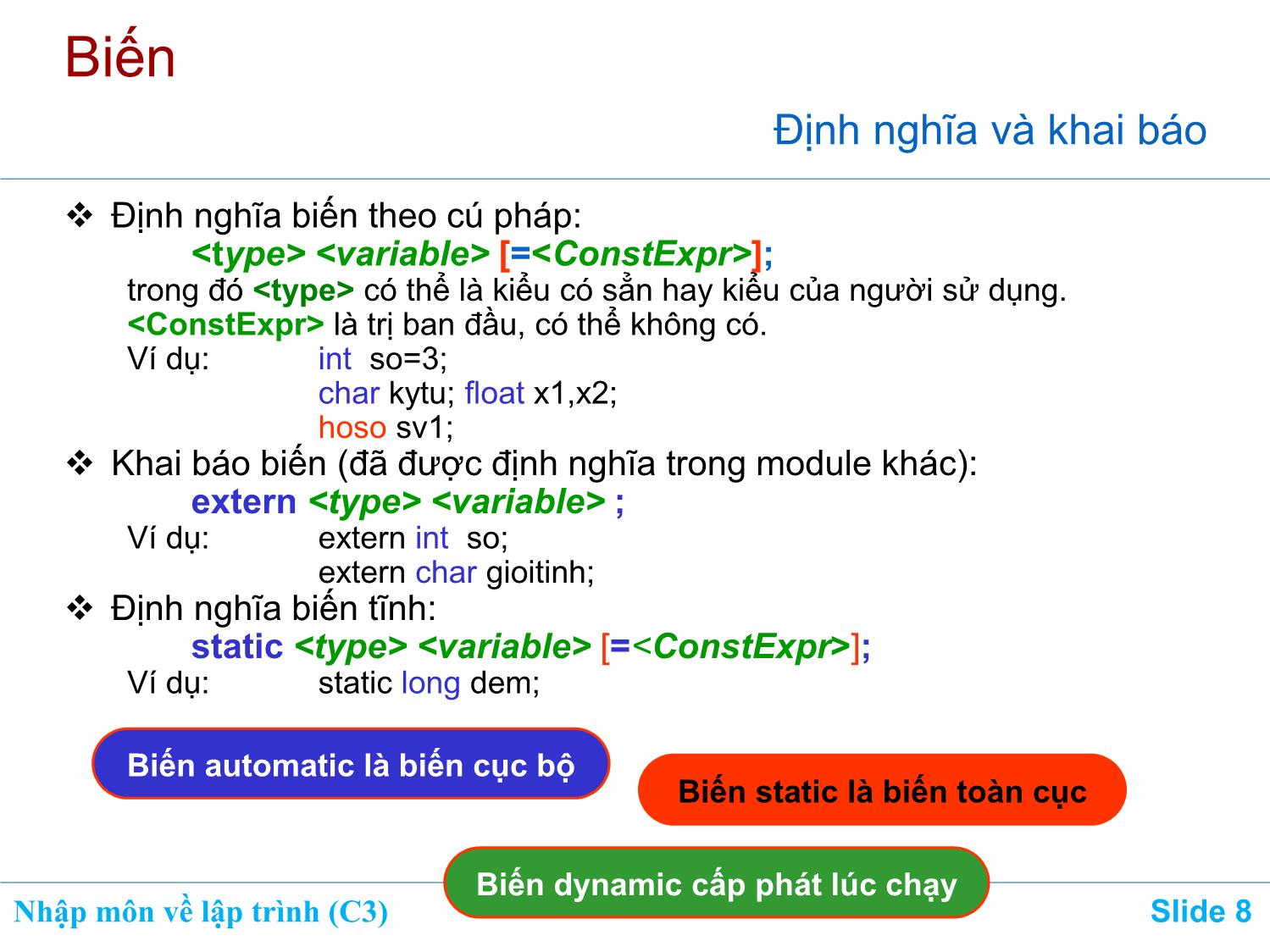 Biến

Định nghĩa và khai báo

❖ Định nghĩa biến theo cú pháp:
<type> <variable> [=<ConstExpr>];
trong đó <type> có thể là kiểu có sẵn hay kiểu của người sử dụng.
<ConstExpr> là trị ban đầu, có thể không có.
Ví dụ: int so=3;
char kytu; float x1,x2;
hoso sv1;

❖ Khai báo biến (đã được định nghĩa trong module khác):
extern <type> <variable> ;
Ví dụ: extern int so;
extern char gioitinh;

❖ Định nghĩa biến tĩnh:
static <type> <variable> [=<ConstExpr>];
Ví dụ: static long dem;

Biến automatic là biến cục bộ

Biến static là biến toàn cục

Biến dynamic cấp phát lúc chạy

Nhập môn về lập trình (C3)

Slide 8